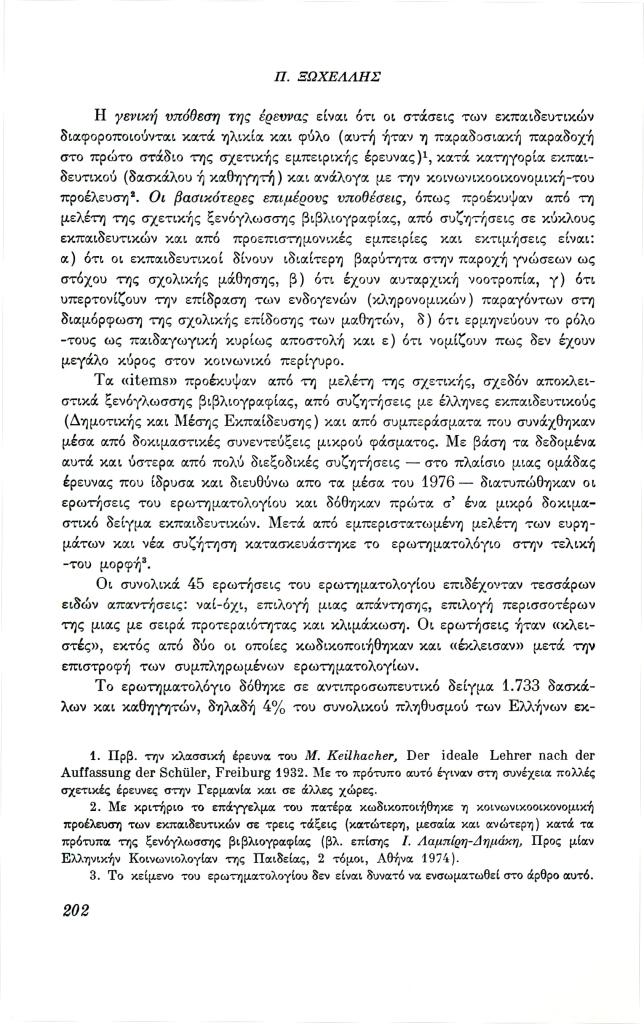 Π. ΞΩΧΕΛΛΗΣ

Η γενική υπόθεση της έρευνας είναι ότι οι στάσεις των εκπαιδευτικών διαφοροποιούνται κατά ηλικία και φύλο (αυτή ήταν η παραδοσιακή παραδοχή στο πρώτο στάδιο της σχετικής εμπειρικής έρευνας)$^1$, κατά κατηγορία εκπαιδευτικού (δασκάλου ή καθηγητή) και ανάλογα με την κοινωνικοοικονομική-του προέλευση$^2$. Οι βασικότερες επιμέρους υποθέσεις, όπως προέκυψαν από τη μελέτη της σχετικής ξενόγλωσσης βιβλιογραφίας, από συζητήσεις σε κύκλους εκπαιδευτικών και από προεπιστημονικές εμπειρίες και εκτιμήσεις είναι: α) ότι οι εκπαιδευτικοί δίνουν ιδιαίτερη βαρύτητα στην παροχή γνώσεων ως στόχου της σχολικής μάθησης, β) ότι έχουν αυταρχική νοοτροπία, γ) ότι υπερτονίζουν την επίδραση των ενδογενών (κληρονομικών) παραγόντων στη διαμόρφωση της σχολικής επίδοσης των μαθητών, δ) ότι ερμηνεύουν το ρόλο -τους ως παιδαγωγική κυρίως αποστολή και ε) ότι νομίζουν πως δεν έχουν μεγάλο κύρος στον κοινωνικό περίγυρο.

Τα «items» προέκυψαν από τη μελέτη της σχετικής, σχεδόν αποκλειστικά ξενόγλωσσης βιβλιογραφίας, από συζητήσεις με έλληνες εκπαιδευτικούς (Δημοτικής και Μέσης Εκπαίδευσης) και από συμπεράσματα που συνάχθηκαν μέσα από δοκιμαστικές συνεντεύξεις μικρού φάσματος. Με βάση τα δεδομένα αυτά και ύστερα από πολύ διεξοδικές συζητήσεις — στο πλαίσιο μιας ομάδας έρευνας που ίδρυσα και διευθύνω απο τα μέσα του 1976 — διατυπώθηκαν οι ερωτήσεις του ερωτηματολογίου και δόθηκαν πρώτα σ' ένα μικρό δοκιμαστικό δείγμα εκπαιδευτικών. Μετά από εμπεριστατωμένη μελέτη των ευρημάτων και νέα συζήτηση κατασκευάστηκε το ερωτηματολόγιο στην τελική -του μορφή$^3$.

Οι συνολικά 45 ερωτήσεις του ερωτηματολογίου επιδέχονταν τεσσάρων ειδών απαντήσεις: ναί-όχι, επιλογή μιας απάντησης, επιλογή περισσοτέρων της μιας με σειρά προτεραιότητας και κλιμάκωση. Οι ερωτήσεις ήταν «κλειστές», εκτός από δύο οι οποίες κωδικοποιήθηκαν και «έκλεισαν» μετά την επιστροφή των συμπληρωμένων ερωτηματολογίων.

Το ερωτηματολόγιο δόθηκε σε αντιπροσωπευτικό δείγμα 1.733 δασκάλων και καθηγητών, δηλαδή 4% του συνολικού πληθυσμού των Ελλήνων εκ-

1. Πρβ. την κλασσική έρευνα του M. Keilhacher, Der ideale Lehrer nach der Auffassung der Schüler, Freiburg 1932. Με το πρότυπο αυτό έγιναν στη συνέχεια πολλές σχετικές έρευνες στην Γερμανία και σε άλλες χώρες.

2. Με κριτήριο το επάγγελμα του πατέρα κωδικοποιήθηκε η κοινωνικοοικονομική προέλευση των εκπαιδευτικών σε τρεις τάξεις (κατώτερη, μεσαία και ανώτερη) κατά τα πρότυπα της ξενόγλωσσης βιβλιογραφίας (βλ. επίσης Ι. Λαμπίρη-Δημάκη, Προς μίαν Ελληνικήν Κοινωνιολογίαν της Παιδείας, 2 τόμοι, Αθήνα 1974).

3. Το κείμενο του ερωτηματολογίου δεν είναι δυνατό να ενσωματωθεί στο άρθρο αυτό.

202